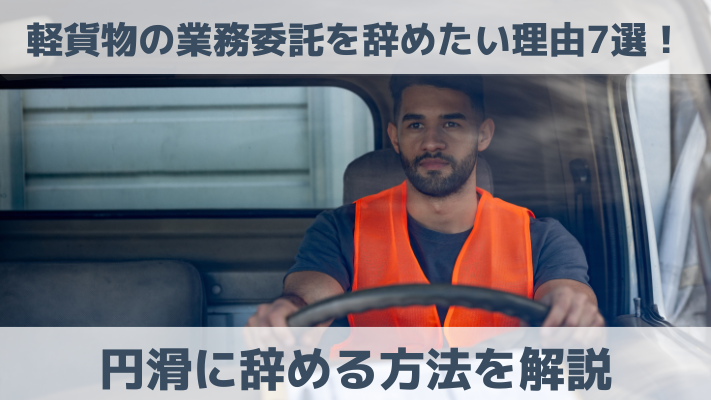 軽貨物の業務委託を辞めたい理由7選！

円滑に辞める方法を解説